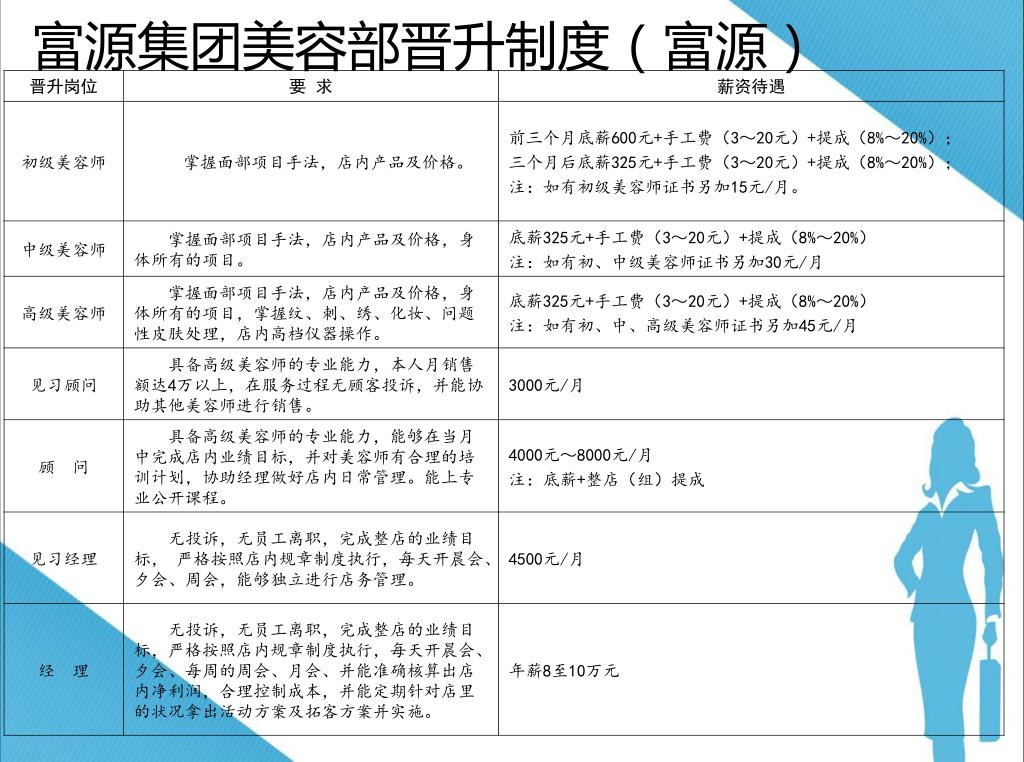 富源集团美容部晋升制度（富源）

| 晋升岗位 | 要 求 | 薪资待遇 |
|---|---|---|
| 初级美容师 | 掌握面部项目手法，店内产品及价格。 | 前三个月底薪600元+手工费（3～20元）+提成（8%～20%）；三个月后底薪325元+手工费（3～20元）+提成（8%～20%）；注：如有初级美容师证书另加15元/月。 |
| 中级美容师 | 掌握面部项目手法，店内产品及价格，身体所有的项目。 | 底薪325元+手工费（3～20元）+提成（8%～20%）注：如有初、中级美容师证书另加30元/月 |
| 高级美容师 | 掌握面部项目手法，店内产品及价格，身体所有的项目，掌握纹、刺、绣、化妆、问题性皮肤处理，店内高档仪器操作。 | 底薪325元+手工费（3～20元）+提成（8%～20%）注：如有初、中、高级美容师证书另加45元/月 |
| 见习顾问 | 具备高级美容师的专业能力，本人月销售额达4万以上，在服务过程无顾客投诉，并能协助其他美容师进行销售。 | 3000元/月 |
| 顾 问 | 具备高级美容师的专业能力，能够在当月中完成店内业绩目标，并对美容师有合理的培训计划，协助经理做好店内日常管理。能上专业公开课程。 | 4000元～8000元/月 注：底薪+整店（组）提成 |
| 见习经理 | 无投诉，无员工离职，完成整店的业绩目标， 严格按照店内规章制度执行，每天开晨会、夕会、周会，能够独立进行店务管理。 | 4500元/月 |
| 经 理 | 无投诉，无员工离职，完成整店的业绩目标，严格按照店内规章制度执行，每天开晨会、夕会、每周的周会、月会、并能准确核算出店内净利润，合理控制成本，并能定期针对店里的状况拿出活动方案及拓客方案并实施。 | 年薪8至10万元 |